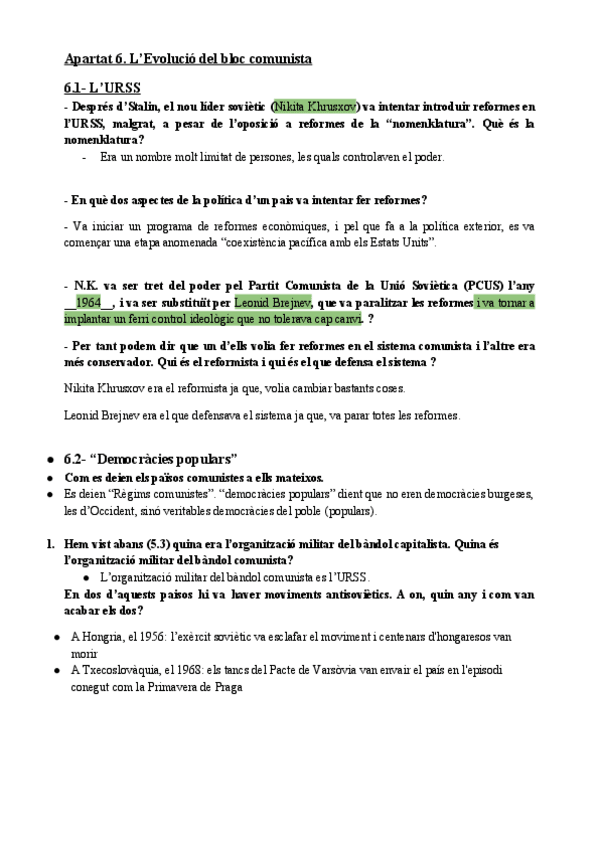 Apartat 6. L'Evolució del bloc comunista

6.1- L'URSS

- Després d'Stalin, el nou líder soviètic (Nikita Khrusxov) va intentar introduir reformes en l'URSS, malgrat, a pesar de l'oposició a reformes de la "nomenklatura". Què és la nomenklatura?

- Era un nombre molt limitat de persones, les quals controlaven el poder.

- En què dos aspectes de la política d'un país va intentar fer reformes?

- Va iniciar un programa de reformes econòmiques, i pel que fa a la política exterior, es va començar una etapa anomenada "coexistència pacífica amb els Estats Units".

- N.K. va ser tret del poder pel Partit Comunista de la Unió Soviètica (PCUS) l'any __1964__, i va ser substituït per Leonid Brejnev, que va paralitzar les reformes i va tornar a implantar un ferri control ideològic que no tolerava cap canvi. ?

- Per tant podem dir que un d'ells volia fer reformes en el sistema comunista i l'altre era més conservador. Qui és el reformista i qui és el que defensa el sistema ?

Nikita Khrusxov era el reformista ja que, volia cambiar bastants coses.

Leonid Brejnev era el que defensava el sistema ja que, va parar totes les reformes.

● 6.2- "Democràcies populars"
● Com es deien els països comunistes a ells mateixos.
● Es deien "Règims comunistes". "democràcies populars" dient que no eren democràcies burgeses, les d'Occident, sinó veritables democràcies del poble (populars).

1. Hem vist abans (5.3) quina era l'organització militar del bàndol capitalista. Quina és l'organització militar del bàndol comunista?
● L'organització militar del bàndol comunista es l'URSS.
En dos d'aquests països hi va haver moviments antisoviètics. A on, quin any i com van acabar els dos?

● A Hongria, el 1956: l'exèrcit soviètic va esclafar el moviment i centenars d'hongaresos van morir
● A Txecoslovàquia, el 1968: els tancs del Pacte de Varsòvia van envair el país en l'episodi conegut com la Primavera de Praga